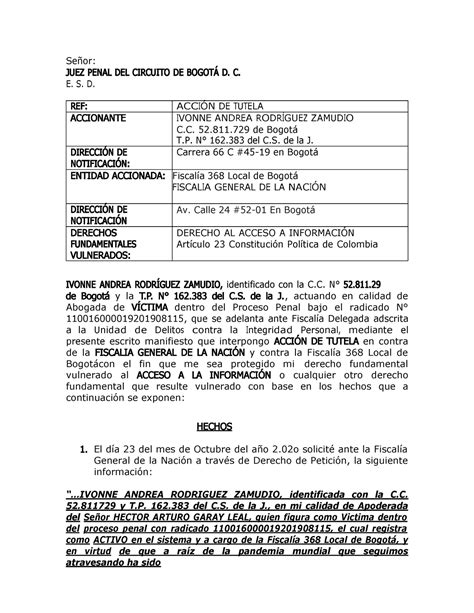 Señor:
JUEZ PENAL DEL CIRCUITO DE BOGOTÁ D. C.
E. S. D.

| REF: | ACCIÓN DE TUTELA |
|---|---|
| ACCIONANTE | IVONNE ANDREA RODRÍGUEZ ZAMUDIO C.C. 52.811.729 de Bogotá T.P. N° 162.383 del C.S. de la J. |
| DIRECCIÓN DE NOTIFICACIÓN: | Carrera 66 C #45-19 en Bogotá |
| ENTIDAD ACCIONADA: | Fiscalía 368 Local de Bogotá FISCALIA GENERAL DE LA NACIÓN |
| DIRECCIÓN DE NOTIFICACIÓN | Av. Calle 24 #52-01 En Bogotá |
| DERECHOS FUNDAMENTALES VULNERADOS: | DERECHO AL ACCESO A INFORMACIÓN Artículo 23 Constitución Política de Colombia |

IVONNE ANDREA RODRÍGUEZ ZAMUDIO, identificado con la C.C. N° 52.811.29 de Bogotá y la T.P. N° 162.383 del C.S. de la J., actuando en calidad de Abogada de VÍCTIMA dentro del Proceso Penal bajo el radicado N° 110016000019201908115, que se adelanta ante Fiscalía Delegada adscrita a la Unidad de Delitos contra la Integridad Personal, mediante el presente escrito manifiesto que interpongo ACCIÓN DE TUTELA en contra de la FISCALIA GENERAL DE LA NACIÓN y contra la Fiscalía 368 Local de Bogotácon el fin que me sea protegido mi derecho fundamental vulnerado al ACCESO A LA INFORMACIÓN o cualquier otro derecho fundamental que resulte vulnerado con base en los hechos que a continuación se exponen:

HECHOS

1. El día 23 del mes de Octubre del año 2.02o solicité ante la Fiscalía General de la Nación a través de Derecho de Petición, la siguiente información:

"...IVONNE ANDREA RODRIGUEZ ZAMUDIO, identificada con la C.C. 52.811729 y T.P. 162.383 del C.S. de la J., en mi calidad de Apoderada del Señor HECTOR ARTURO GARAY LEAL, quien figura como Victima dentro del proceso penal con radicado 110016000019201908115, el cual registra como ACTIVO en el sistema y a cargo de la Fiscalía 368 Local de Bogotá, y en virtud de que a raíz de la pandemia mundial que seguimos atravesando ha sido